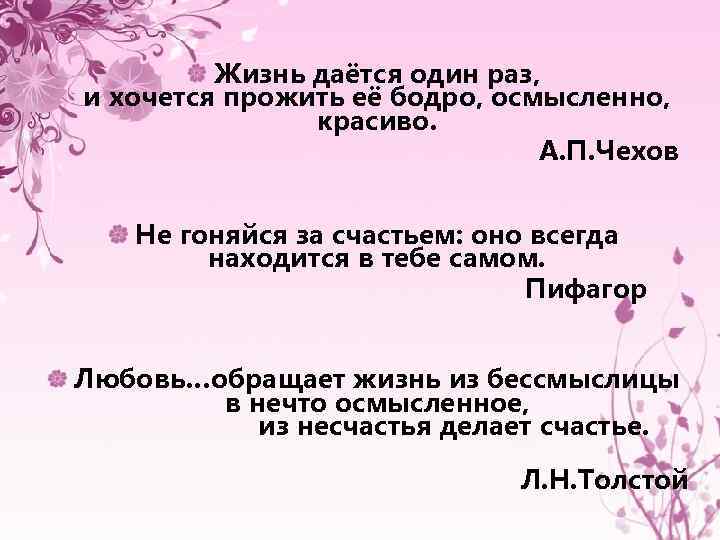 Жизнь даётся один раз, и хочется прожить её бодро, осмысленно, красиво.
А.П.Чехов

Не гоняйся за счастьем: оно всегда находится в тебе самом.
Пифагор

Любовь...обращает жизнь из бессмыслицы в нечто осмысленное, из несчастья делает счастье.

Л.Н.Толстой